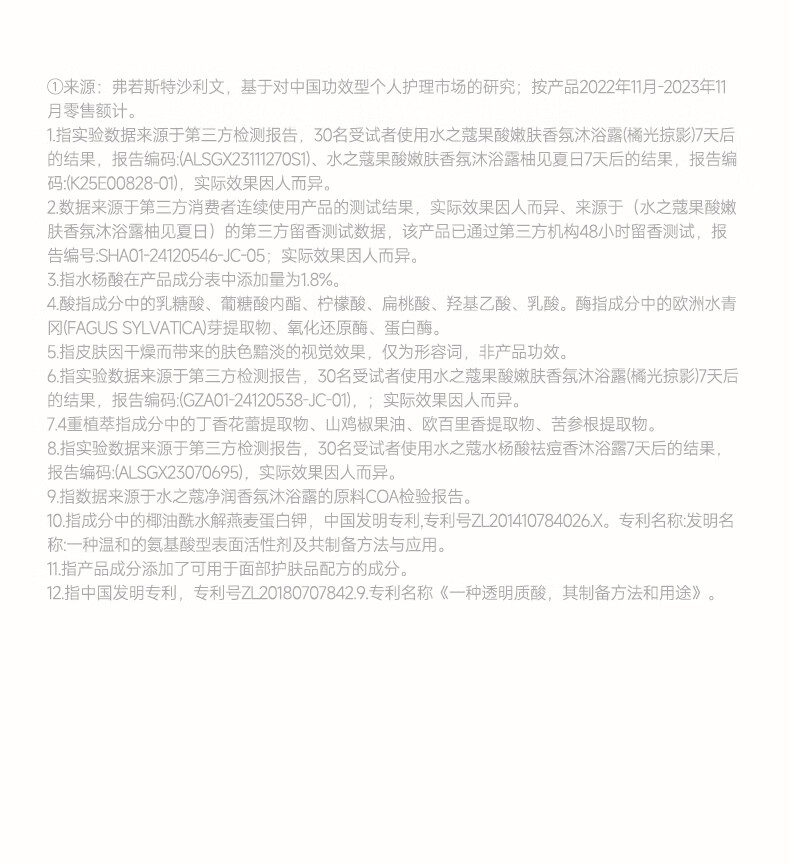 ①来源：弗若斯特沙利文，基于对中国功效型个人护理市场的研究；按产品2022年11月-2023年11月零售额计。

1.指实验数据来源于第三方检测报告，30名受试者使用水之蔻果酸嫩肤香氛沐浴露(橘光掠影)7天后的结果，报告编码:(ALSGX23111270S1)、水之蔻果酸嫩肤香氛沐浴露柚见夏日7天后的结果，报告编码:(K25E00828-01)，实际效果因人而异。

2.数据来源于第三方消费者连续使用产品的测试结果，实际效果因人而异、来源于（水之蔻果酸嫩肤香氛沐浴露柚见夏日）的第三方留香测试数据，该产品已通过第三方机构48小时留香测试，报告编号:SHA01-24120546-JC-05；实际效果因人而异。

3.指水杨酸在产品成分表中添加量为1.8%。

4.酸指成分中的乳糖酸、葡糖酸内酯、柠檬酸、扁桃酸、羟基乙酸、乳酸。酶指成分中的欧洲水青冈(FAGUS SYLVATICA)芽提取物、氧化还原酶、蛋白酶。

5.指皮肤因干燥而带来的肤色黯淡的视觉效果，仅为形容词，非产品功效。

6.指实验数据来源于第三方检测报告，30名受试者使用水之蔻果酸嫩肤香氛沐浴露(橘光掠影)7天后的结果，报告编码:(GZA01-24120538-JC-01)，；实际效果因人而异。

7.4重植萃指成分中的丁香花蕾提取物、山鸡椒果油、欧百里香提取物、苦参根提取物。

8.指实验数据来源于第三方检测报告，30名受试者使用水之蔻水杨酸祛痘香沐浴露7天后的结果，报告编码:(ALSGX23070695)，实际效果因人而异。

9.指数据来源于水之蔻净润香氛沐浴露的原料COA检验报告。

10.指成分中的椰油酰水解燕麦蛋白钾，中国发明专利,专利号ZL201410784026.X。专利名称:发明名称:一种温和的氨基酸型表面活性剂及共制备方法与应用。

11.指产品成分添加了可用于面部护肤品配方的成分。

12.指中国发明专利，专利号ZL20180707842.9.专利名称《一种透明质酸，其制备方法和用途》。